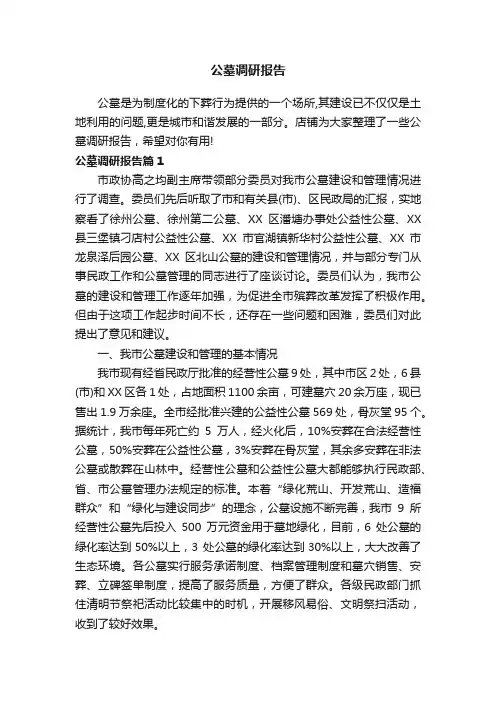 公墓调研报告

公墓是为制度化的下葬行为提供的一个场所,其建设已不仅仅是土地利用的问题,更是城市和谐发展的一部分。店铺为大家整理了一些公墓调研报告，希望对你有用!

公墓调研报告篇 1

市政协高之均副主席带领部分委员对我市公墓建设和管理情况进行了调查。委员们先后听取了市和有关县(市)、区民政局的汇报，实地察看了徐州公墓、徐州第二公墓、XX 区潘塘办事处公益性公墓、XX 县三堡镇刁店村公益性公墓、XX 市官湖镇新华村公益性公墓、XX 市龙泉泽后园公墓、XX 区北山公墓的建设和管理情况，并与部分专门从事民政工作和公墓管理的同志进行了座谈讨论。委员们认为，我市公墓的建设和管理工作逐年加强，为促进全市殡葬改革发挥了积极作用。但由于这项工作起步时间不长，还存在一些问题和困难，委员们对此提出了意见和建议。

一、我市公墓建设和管理的基本情况

我市现有经省民政厅批准的经营性公墓 9 处，其中市区 2 处，6 县(市)和 XX 区各 1 处，占地面积 1100 余亩，可建墓穴 20 余万座，现已售出 1.9 万余座。全市经批准兴建的公益性公墓 569 处，骨灰堂 95 个。据统计，我市每年死亡约 5 万人，经火化后，10%安葬在合法经营性公墓，50%安葬在公益性公墓，3%安葬在骨灰堂，其余多安葬在非法公墓或散葬在山林中。经营性公墓和公益性公墓大都能够执行民政部、省、市公墓管理办法规定的标准。本着“绿化荒山、开发荒山、造福群众”和“绿化与建设同步”的理念，公墓设施不断完善，我市 9 所经营性公墓先后投入 500 万元资金用于墓地绿化，目前，6 处公墓的绿化率达到 50%以上，3 处公墓的绿化率达到 30%以上，大大改善了生态环境。各公墓实行服务承诺制度、档案管理制度和墓穴销售、安葬、立碑签单制度，提高了服务质量，方便了群众。各级民政部门抓住清明节祭祀活动比较集中的时机，开展移风易俗、文明祭扫活动，收到了较好效果。